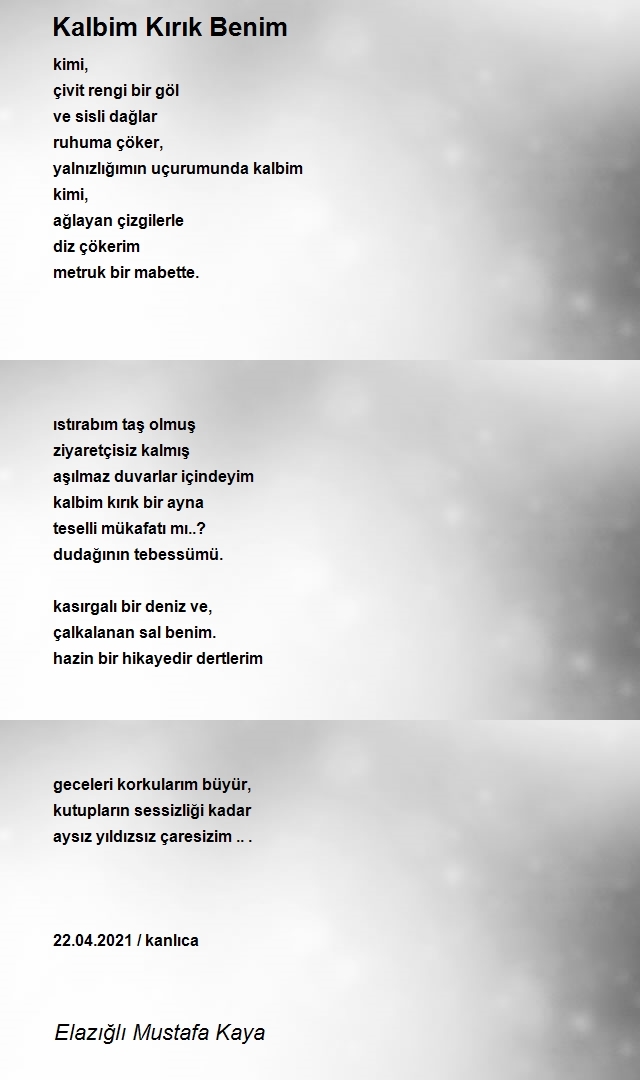 Kalbim Kırık Benim

kimi,
çivit rengi bir göl
ve sisli dağlar
ruhuma çöker,
yalnızlığımın uçurumunda kalbim
kimi,
ağlayan çizgilerle
diz çökerim
metruk bir mabette.

ıstırabım taş olmuş
ziyaretçisiz kalmış
aşılmaz duvarlar içindeyim
kalbim kırık bir ayna
teselli mükafatı mı..?
dudağının tebessümü.

kasırgalı bir deniz ve,
çalkalanan sal benim.
hazin bir hikayedir dertlerim

geceleri korkularım büyür,
kutupların sessizliği kadar
aysız yıldızsız çaresizim .. .

22.04.2021 / kanlıca

Elazığlı Mustafa Kaya